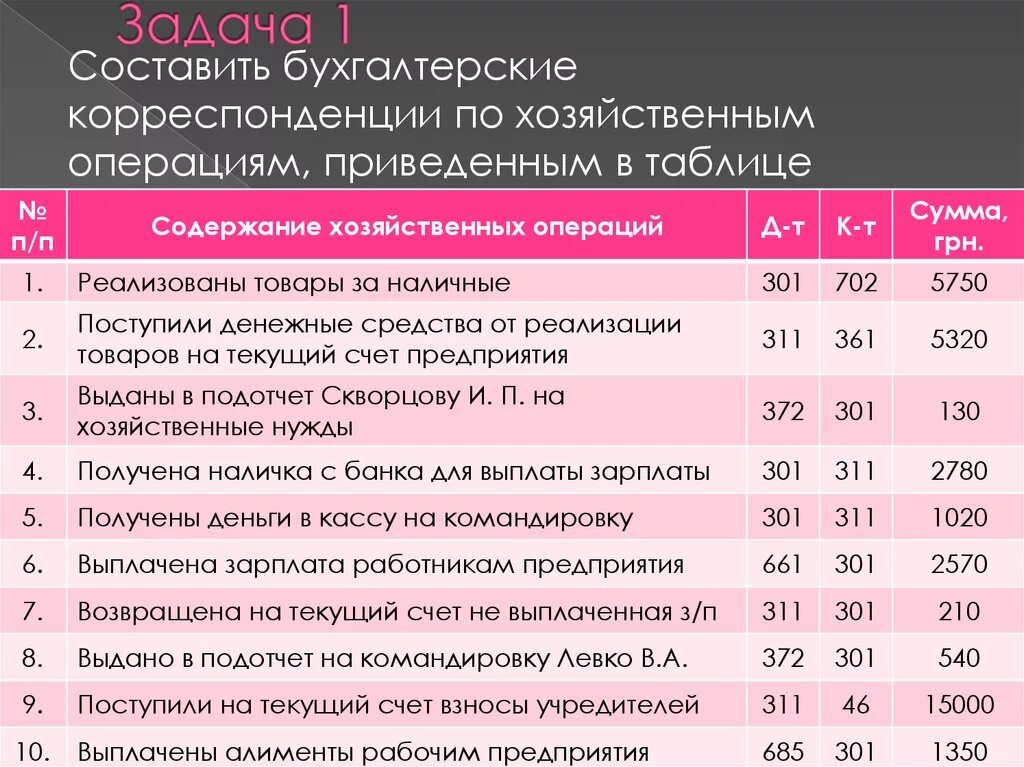 Задача 1

Составить бухгалтерские корреспонденции по хозяйственным операциям, приведенным в таблице

| № п/п | Содержание хозяйственных операций | Д-т | К-т | Сумма, грн. |
|---|---|---|---|---|
| 1. | Реализованы товары за наличные | 301 | 702 | 5750 |
| 2. | Поступили денежные средства от реализации товаров на текущий счет предприятия | 311 | 361 | 5320 |
| 3. | Выданы в подотчет Скворцову И. П. на хозяйственные нужды | 372 | 301 | 130 |
| 4. | Получена наличка с банка для выплаты зарплаты | 301 | 311 | 2780 |
| 5. | Получены деньги в кассу на командировку | 301 | 311 | 1020 |
| 6. | Выплачена зарплата работникам предприятия | 661 | 301 | 2570 |
| 7. | Возвращена на текущий счет не выплаченная з/п | 311 | 301 | 210 |
| 8. | Выдано в подотчет на командировку Левко В.А. | 372 | 301 | 540 |
| 9. | Поступили на текущий счет взносы учредителей | 311 | 46 | 15000 |
| 10. | Выплачены алименты рабочим предприятия | 685 | 301 | 1350 |